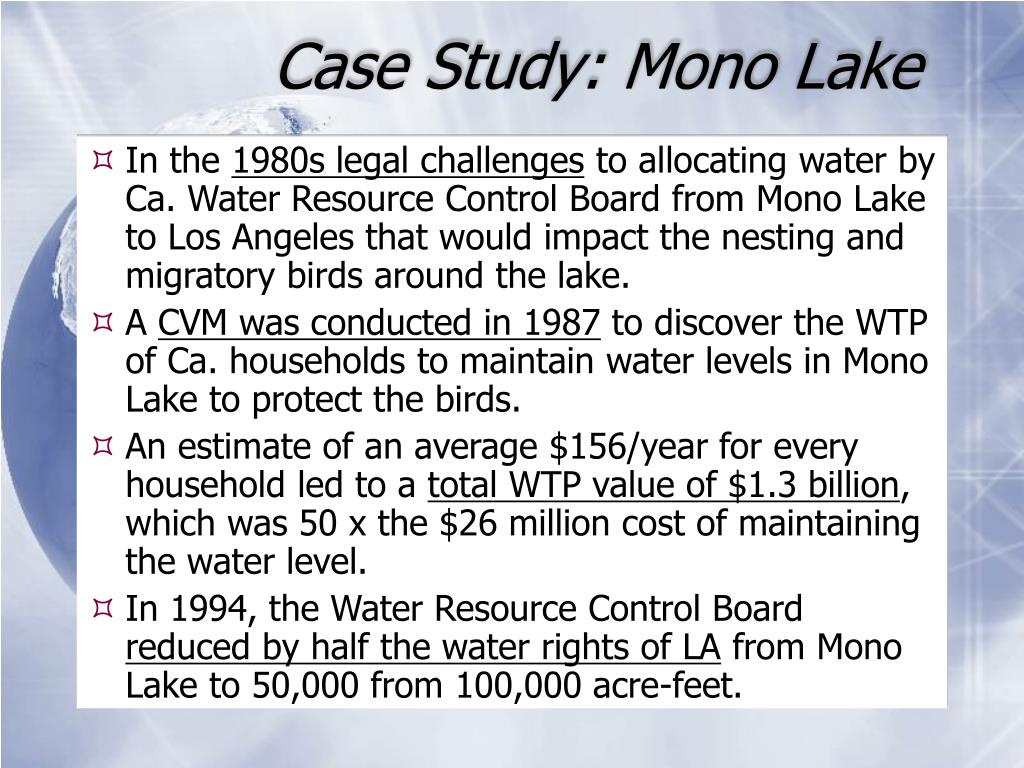 Case Study: Mono Lake

¤ In the 1980s legal challenges to allocating water by Ca. Water Resource Control Board from Mono Lake to Los Angeles that would impact the nesting and migratory birds around the lake.

¤ A CVM was conducted in 1987 to discover the WTP of Ca. households to maintain water levels in Mono Lake to protect the birds.

¤ An estimate of an average \$156/year for every household led to a total WTP value of \$1.3 billion, which was 50 x the \$26 million cost of maintaining the water level.

¤ In 1994, the Water Resource Control Board reduced by half the water rights of LA from Mono Lake to 50,000 from 100,000 acre-feet.